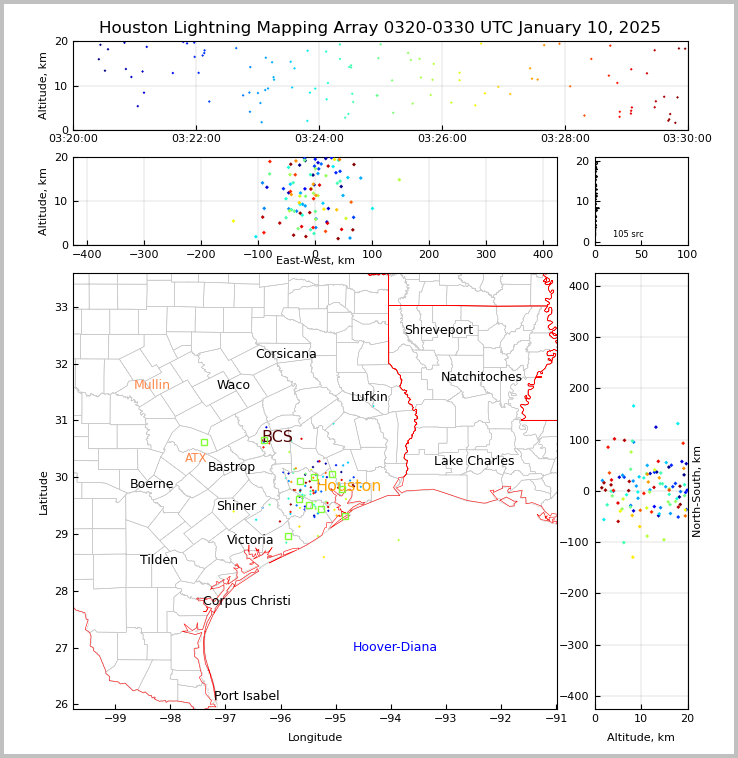 Houston Lightning Mapping Array 0320-0330 UTC January 10, 2025

Altitude, km
20
10
0
03:20:00 03:22:00 03:24:00 03:26:00 03:28:00 03:30:00

Altitude, km
20
10
0
−400 −300 −200 −100 0 100 200 300 400
East-West, km

20
10
0
105 src
0 50 100

Latitude
33
32
31
30
29
28
27
26
Shreveport
Corsicana
Natchitoches
Mullin
Waco
Lufkin
BCS
ATX
Bastrop
Lake Charles
Boerne
Houston
Shiner
Victoria
Tilden
Corpus Christi
Hoover-Diana
Port Isabel
−99 −98 −97 −96 −95 −94 −93 −92 −91
Longitude

400
300
200
100
0
−100
−200
−300
−400
North-South, km
0 10 20
Altitude, km